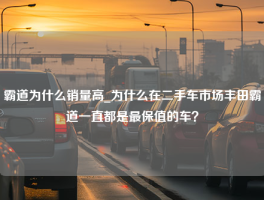 霸道为什么销量高_为什么在二手车市场丰田霸道一直都是最保值的车？